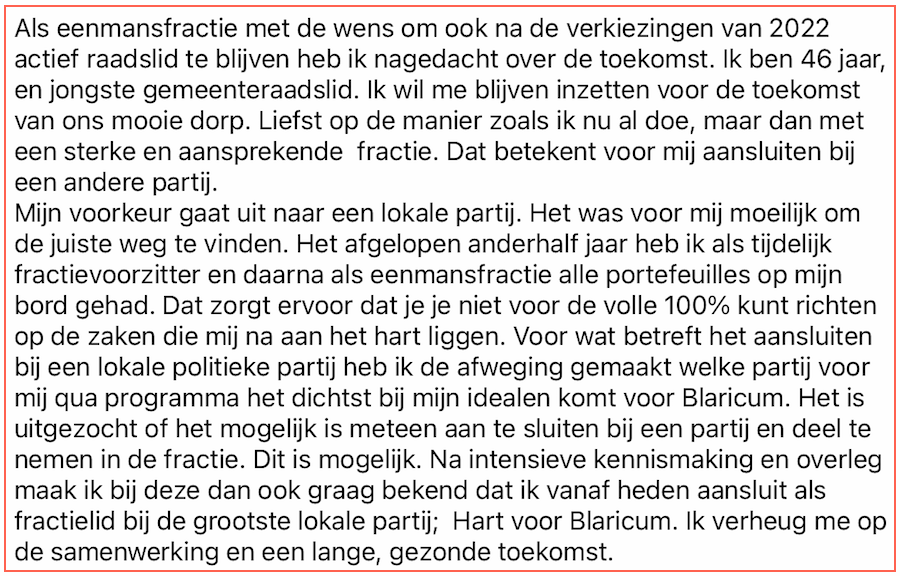 Als eenmansfractie met de wens om ook na de verkiezingen van 2022 actief raadslid te blijven heb ik nagedacht over de toekomst. Ik ben 46 jaar, en jongste gemeenteraadslid. Ik wil me blijven inzetten voor de toekomst van ons mooie dorp. Liefst op de manier zoals ik nu al doe, maar dan met een sterke en aansprekende  fractie. Dat betekent voor mij aansluiten bij een andere partij.
Mijn voorkeur gaat uit naar een lokale partij. Het was voor mij moeilijk om de juiste weg te vinden. Het afgelopen anderhalf jaar heb ik als tijdelijk fractievoorzitter en daarna als eenmansfractie alle portefeuilles op mijn bord gehad. Dat zorgt ervoor dat je je niet voor de volle 100% kunt richten op de zaken die mij na aan het hart liggen. Voor wat betreft het aansluiten bij een lokale politieke partij heb ik de afweging gemaakt welke partij voor mij qua programma het dichtst bij mijn idealen komt voor Blaricum. Het is uitgezocht of het mogelijk is meteen aan te sluiten bij een partij en deel te nemen in de fractie. Dit is mogelijk. Na intensieve kennismaking en overleg maak ik bij deze dan ook graag bekend dat ik vanaf heden aansluit als fractielid bij de grootste lokale partij;  Hart voor Blaricum. Ik verheug me op de samenwerking en een lange, gezonde toekomst.